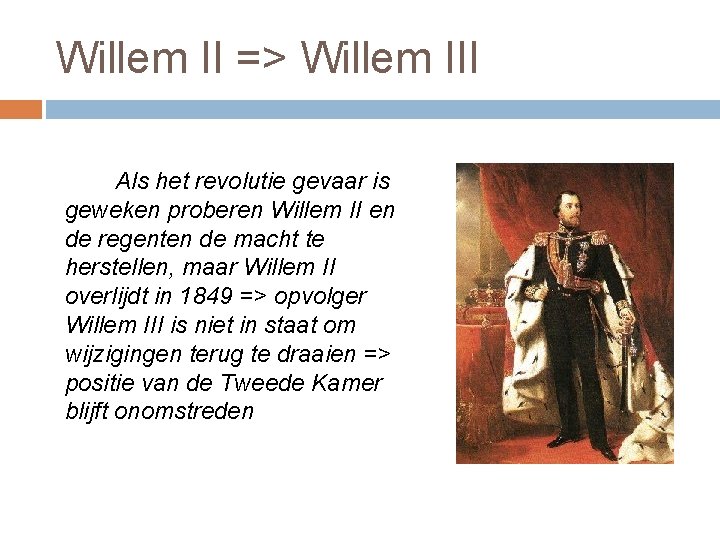 Willem II => Willem III

Als het revolutie gevaar is geweken proberen Willem II en de regenten de macht te herstellen, maar Willem II overlijdt in 1849 => opvolger Willem III is niet in staat om wijzigingen terug te draaien => positie van de Tweede Kamer blijft onomstreden